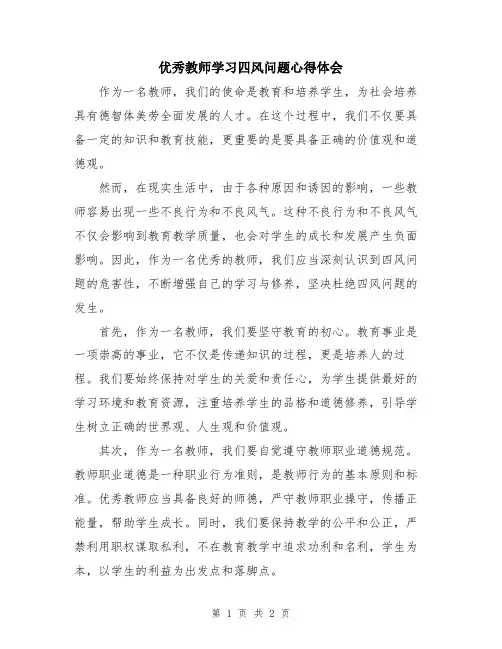 优秀教师学习四风问题心得体会

作为一名教师，我们的使命是教育和培养学生，为社会培养具有德智体美劳全面发展的人才。在这个过程中，我们不仅要具备一定的知识和教育技能，更重要的是要具备正确的价值观和道德观。

然而，在现实生活中，由于各种原因和诱因的影响，一些教师容易出现一些不良行为和不良风气。这种不良行为和不良风气不仅会影响到教育教学质量，也会对学生的成长和发展产生负面影响。因此，作为一名优秀的教师，我们应当深刻认识到四风问题的危害性，不断增强自己的学习与修养，坚决杜绝四风问题的发生。

首先，作为一名教师，我们要坚守教育的初心。教育事业是一项崇高的事业，它不仅是传递知识的过程，更是培养人的过程。我们要始终保持对学生的关爱和责任心，为学生提供最好的学习环境和教育资源，注重培养学生的品格和道德修养，引导学生树立正确的世界观、人生观和价值观。

其次，作为一名教师，我们要自觉遵守教师职业道德规范。教师职业道德是一种职业行为准则，是教师行为的基本原则和标准。优秀教师应当具备良好的师德，严守教师职业操守，传播正能量，帮助学生成长。同时，我们要保持教学的公平和公正，严禁利用职权谋取私利，不在教育教学中追求功利和名利，学生为本，以学生的利益为出发点和落脚点。

第 1 页 共 2 页